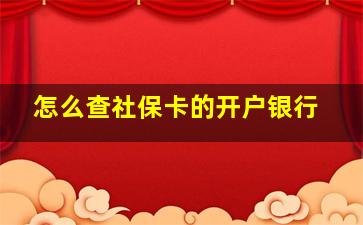 怎么查社保卡的开户银行